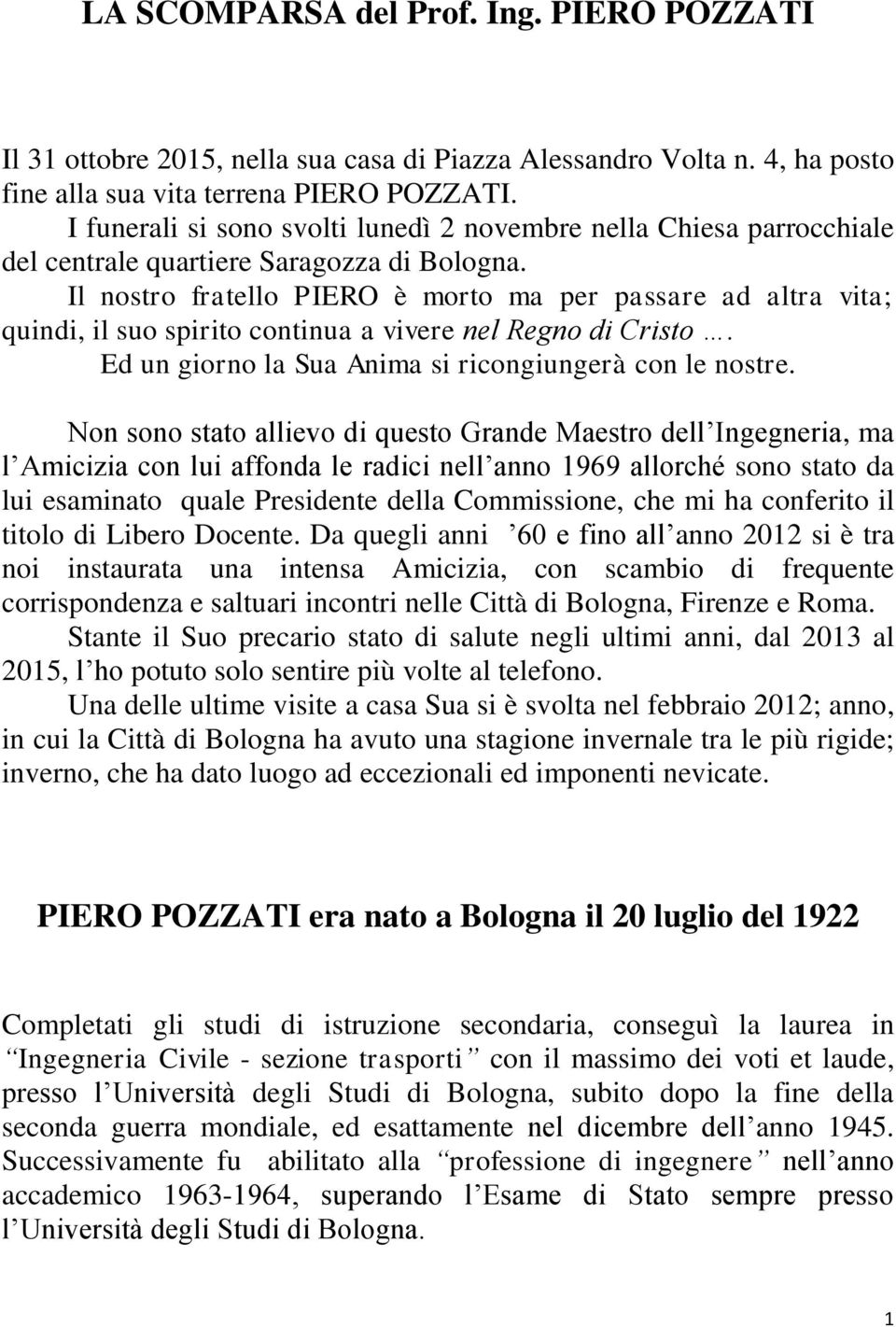 LA SCOMPARSA del Prof. Ing. PIERO POZZATI

Il 31 ottobre 2015, nella sua casa di Piazza Alessandro Volta n. 4, ha posto fine alla sua vita terrena PIERO POZZATI.
I funerali si sono svolti lunedì 2 novembre nella Chiesa parrocchiale del centrale quartiere Saragozza di Bologna.
Il nostro fratello PIERO è morto ma per passare ad altra vita; quindi, il suo spirito continua a vivere nel Regno di Cristo ….
Ed un giorno la Sua Anima si ricongiungerà con le nostre.

Non sono stato allievo di questo Grande Maestro dell Ingegneria, ma l Amicizia con lui affonda le radici nell anno 1969 allorché sono stato da lui esaminato quale Presidente della Commissione, che mi ha conferito il titolo di Libero Docente. Da quegli anni 60 e fino all anno 2012 si è tra noi instaurata una intensa Amicizia, con scambio di frequente corrispondenza e saltuari incontri nelle Città di Bologna, Firenze e Roma.
Stante il Suo precario stato di salute negli ultimi anni, dal 2013 al 2015, l ho potuto solo sentire più volte al telefono.
Una delle ultime visite a casa Sua si è svolta nel febbraio 2012; anno, in cui la Città di Bologna ha avuto una stagione invernale tra le più rigide; inverno, che ha dato luogo ad eccezionali ed imponenti nevicate.

PIERO POZZATI era nato a Bologna il 20 luglio del 1922

Completati gli studi di istruzione secondaria, conseguì la laurea in Ingegneria Civile - sezione trasporti con il massimo dei voti et laude, presso l Università degli Studi di Bologna, subito dopo la fine della seconda guerra mondiale, ed esattamente nel dicembre dell anno 1945. Successivamente fu abilitato alla professione di ingegnere nell anno accademico 1963-1964, superando l Esame di Stato sempre presso l Università degli Studi di Bologna.

1